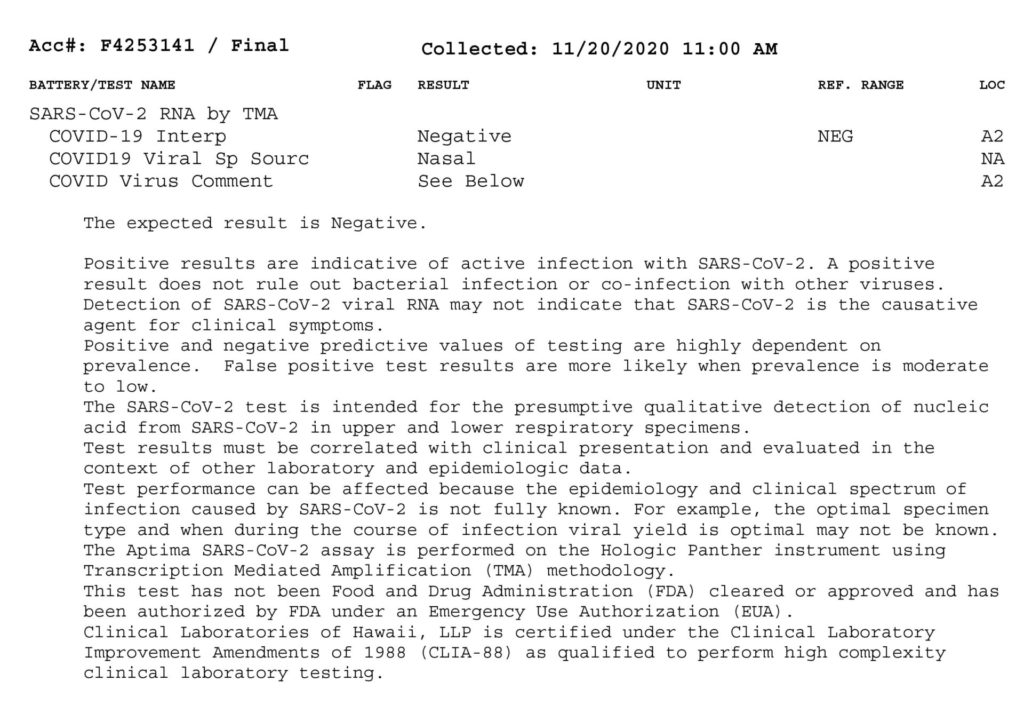 Acc#: F4253141 / Final Collected: 11/20/2020 11:00 AM

| BATTERY/TEST NAME | FLAG | RESULT | UNIT | REF. RANGE | LOC |
|---|---|---|---|---|---|
| SARS-CoV-2 RNA by TMA | | | | | |
| COVID-19 Interp | | Negative | | NEG | A2 |
| COVID19 Viral Sp Sourc | | Nasal | | | NA |
| COVID Virus Comment | | See Below | | | A2 |

The expected result is Negative.

Positive results are indicative of active infection with SARS-CoV-2. A positive result does not rule out bacterial infection or co-infection with other viruses. Detection of SARS-CoV-2 viral RNA may not indicate that SARS-CoV-2 is the causative agent for clinical symptoms.
Positive and negative predictive values of testing are highly dependent on prevalence. False positive test results are more likely when prevalence is moderate to low.
The SARS-CoV-2 test is intended for the presumptive qualitative detection of nucleic acid from SARS-CoV-2 in upper and lower respiratory specimens.
Test results must be correlated with clinical presentation and evaluated in the context of other laboratory and epidemiologic data.
Test performance can be affected because the epidemiology and clinical spectrum of infection caused by SARS-CoV-2 is not fully known. For example, the optimal specimen type and when during the course of infection viral yield is optimal may not be known.
The Aptima SARS-CoV-2 assay is performed on the Hologic Panther instrument using Transcription Mediated Amplification (TMA) methodology.
This test has not been Food and Drug Administration (FDA) cleared or approved and has been authorized by FDA under an Emergency Use Authorization (EUA).
Clinical Laboratories of Hawaii, LLP is certified under the Clinical Laboratory Improvement Amendments of 1988 (CLIA-88) as qualified to perform high complexity clinical laboratory testing.